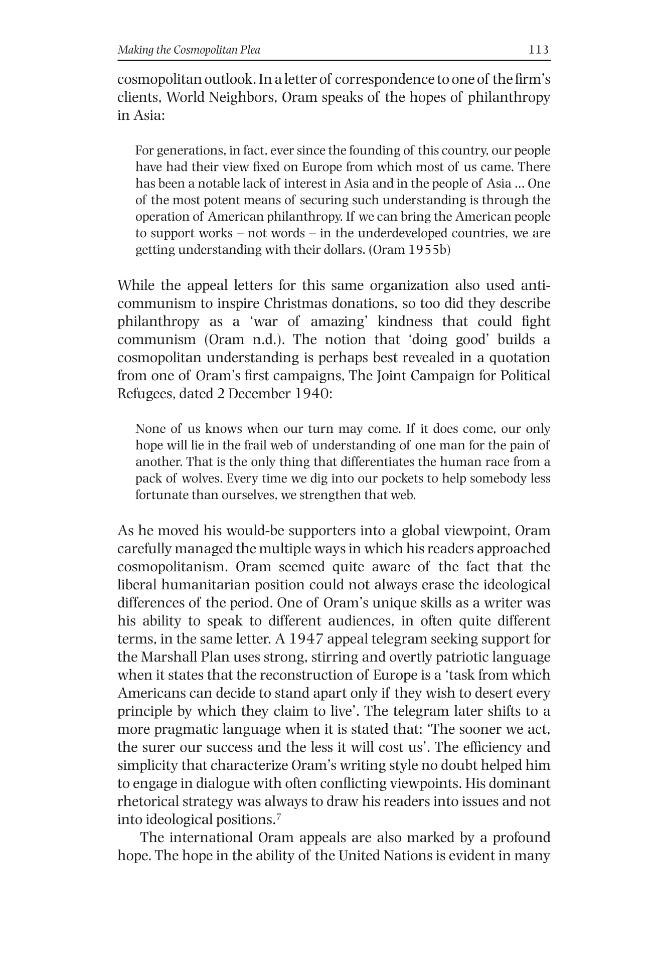 Making the Cosmopolitan Plea 113

cosmopolitan outlook. In a letter of correspondence to one of the firm's clients, World Neighbors, Oram speaks of the hopes of philanthropy in Asia:

For generations, in fact, ever since the founding of this country, our people have had their view fixed on Europe from which most of us came. There has been a notable lack of interest in Asia and in the people of Asia ... One of the most potent means of securing such understanding is through the operation of American philanthropy. If we can bring the American people to support works – not words – in the underdeveloped countries, we are getting understanding with their dollars. (Oram 1955b)

While the appeal letters for this same organization also used anti-communism to inspire Christmas donations, so too did they describe philanthropy as a 'war of amazing' kindness that could fight communism (Oram n.d.). The notion that 'doing good' builds a cosmopolitan understanding is perhaps best revealed in a quotation from one of Oram's first campaigns, The Joint Campaign for Political Refugees, dated 2 December 1940:

None of us knows when our turn may come. If it does come, our only hope will lie in the frail web of understanding of one man for the pain of another. That is the only thing that differentiates the human race from a pack of wolves. Every time we dig into our pockets to help somebody less fortunate than ourselves, we strengthen that web.

As he moved his would-be supporters into a global viewpoint, Oram carefully managed the multiple ways in which his readers approached cosmopolitanism. Oram seemed quite aware of the fact that the liberal humanitarian position could not always erase the ideological differences of the period. One of Oram's unique skills as a writer was his ability to speak to different audiences, in often quite different terms, in the same letter. A 1947 appeal telegram seeking support for the Marshall Plan uses strong, stirring and overtly patriotic language when it states that the reconstruction of Europe is a 'task from which Americans can decide to stand apart only if they wish to desert every principle by which they claim to live'. The telegram later shifts to a more pragmatic language when it is stated that: 'The sooner we act, the surer our success and the less it will cost us'. The efficiency and simplicity that characterize Oram's writing style no doubt helped him to engage in dialogue with often conflicting viewpoints. His dominant rhetorical strategy was always to draw his readers into issues and not into ideological positions.$^{7}$

The international Oram appeals are also marked by a profound hope. The hope in the ability of the United Nations is evident in many